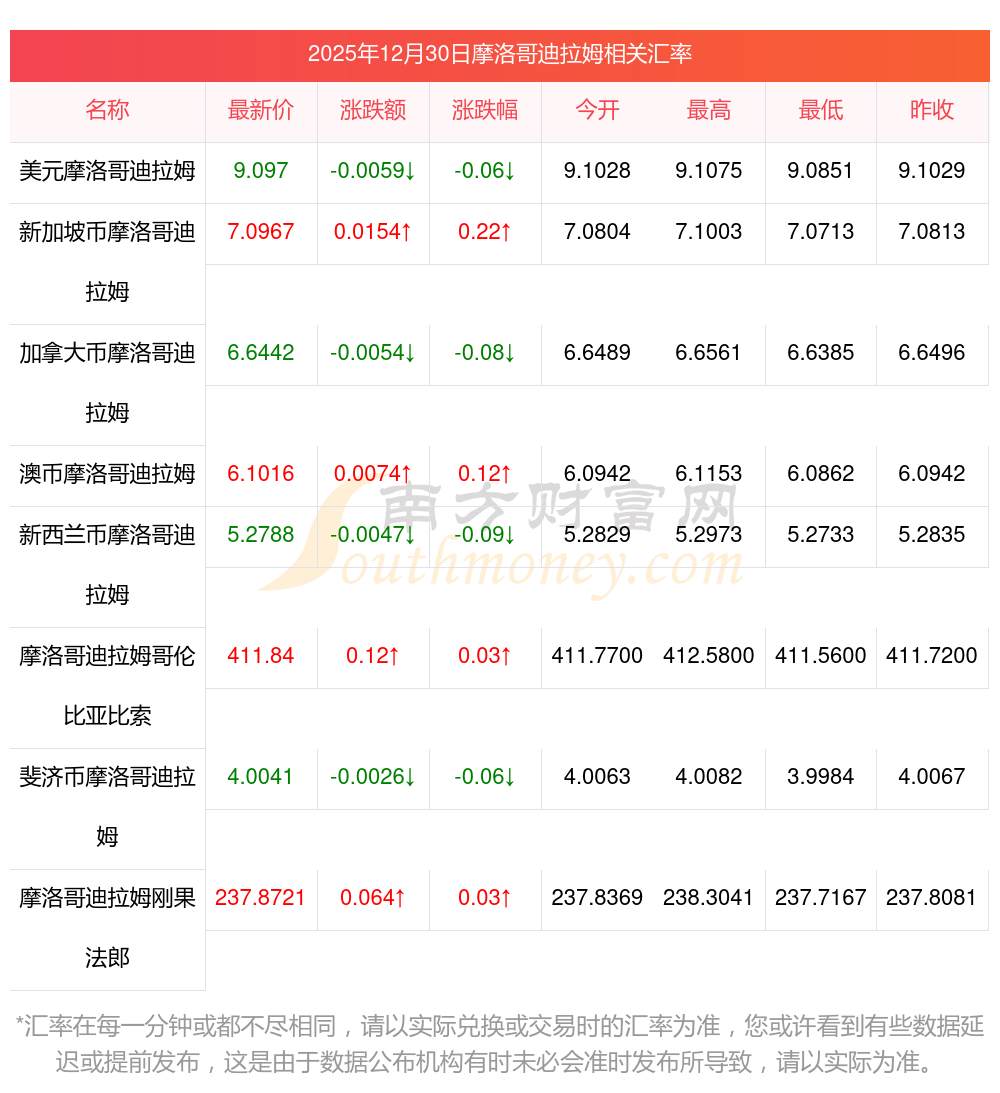 2025年12月30日摩洛哥迪拉姆相关汇率

| 名称 | 最新价 | 涨跌额 | 涨跌幅 | 今开 | 最高 | 最低 | 昨收 |
|---|---|---|---|---|---|---|---|
| 美元摩洛哥迪拉姆 | 9.097 | -0.0059↓ | -0.06↓ | 9.1028 | 9.1075 | 9.0851 | 9.1029 |
| 新加坡币摩洛哥迪拉姆 | 7.0967 | 0.0154↑ | 0.22↑ | 7.0804 | 7.1003 | 7.0713 | 7.0813 |
| 加拿大币摩洛哥迪拉姆 | 6.6442 | -0.0054↓ | -0.08↓ | 6.6489 | 6.6561 | 6.6385 | 6.6496 |
| 澳币摩洛哥迪拉姆 | 6.1016 | 0.0074↑ | 0.12↑ | 6.0942 | 6.1153 | 6.0862 | 6.0942 |
| 新西兰币摩洛哥迪拉姆 | 5.2788 | -0.0047↓ | -0.09↓ | 5.2829 | 5.2973 | 5.2733 | 5.2835 |
| 摩洛哥迪拉姆哥伦比亚比索 | 411.84 | 0.12↑ | 0.03↑ | 411.7700 | 412.5800 | 411.5600 | 411.7200 |
| 斐济币摩洛哥迪拉姆 | 4.0041 | -0.0026↓ | -0.06↓ | 4.0063 | 4.0082 | 3.9984 | 4.0067 |
| 摩洛哥迪拉姆刚果法郎 | 237.8721 | 0.064↑ | 0.03↑ | 237.8369 | 238.3041 | 237.7167 | 237.8081 |

*汇率在每一分钟或都不尽相同，请以实际兑换或交易时的汇率为准，您或许看到有些数据延迟或提前发布，这是由于数据公布机构有时未必会准时发布所导致，请以实际为准。

南方财富网 Southmoney.com